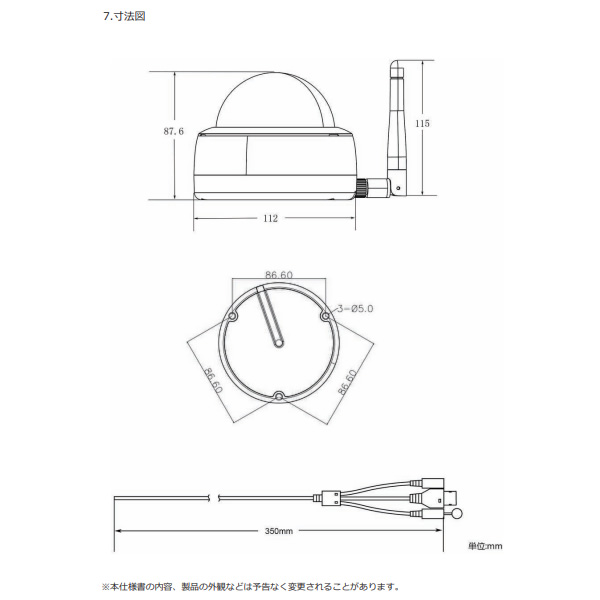 7.寸法図

87.6

115

112

86.60

3-Ø5.0

86.60

86.60

350mm

単位:mm

※本仕様書の内容、製品の外観などは予告なく変更されることがあります。